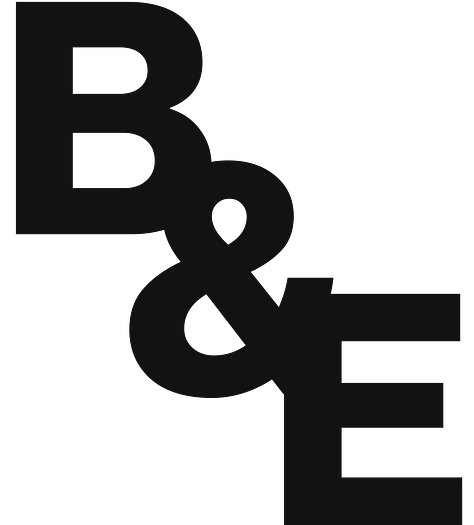 B&E